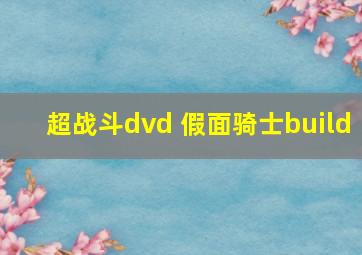 超战斗dvd 假面骑士build